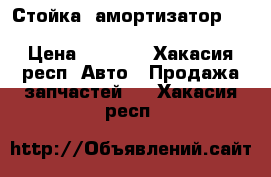 Стойка амортизатор

Цена Хакасия респ Авто Продажа запчастей Хакасия респ

http://Объявлений.сайт